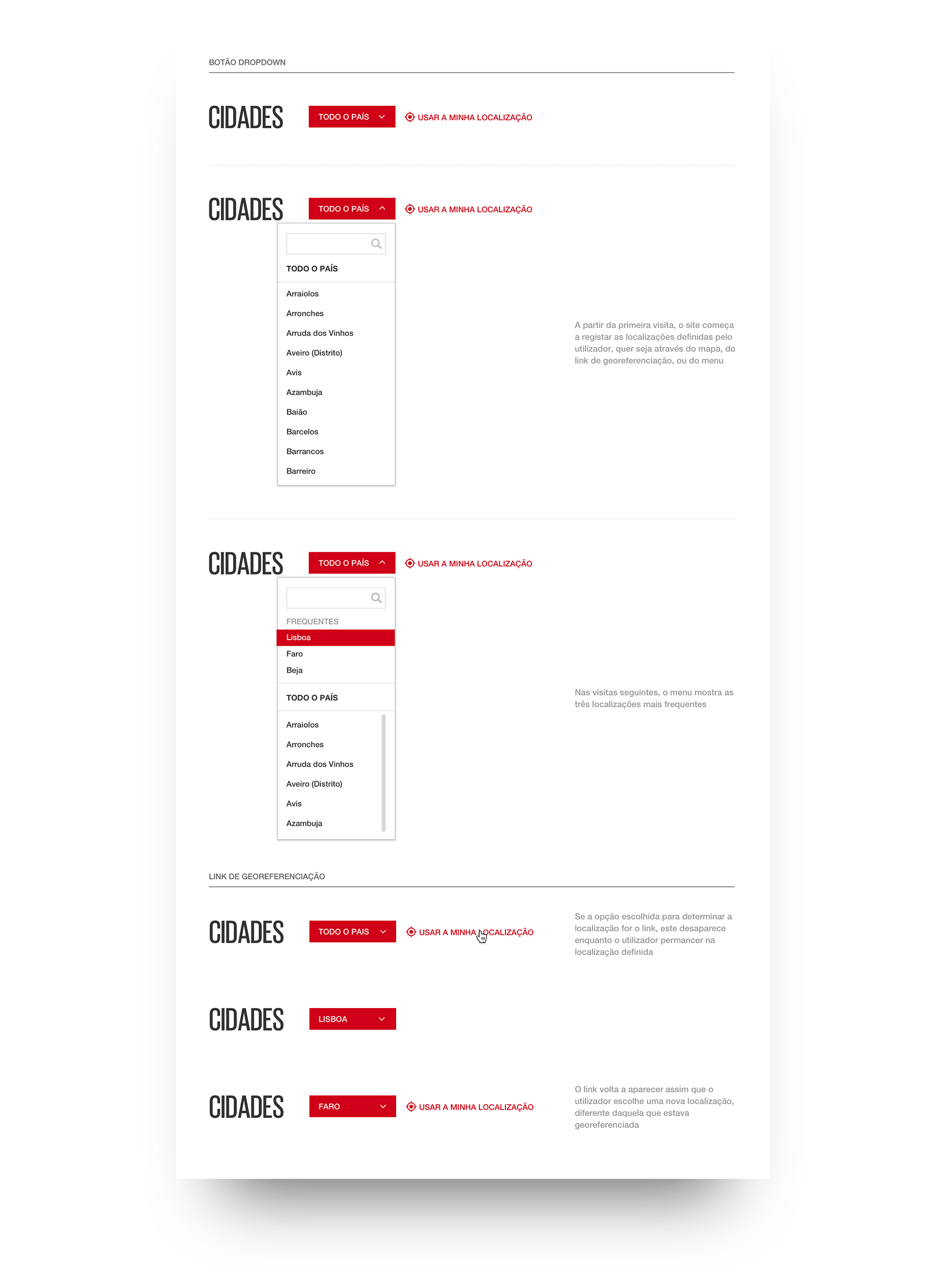 BOTÃO DROPDOWN

CIDADES TODO O PAÍS USAR A MINHA LOCALIZAÇÃO

CIDADES TODO O PAÍS USAR A MINHA LOCALIZAÇÃO

TODO O PAÍS

Arraiolos
Arronches
Arruda dos Vinhos
Aveiro (Distrito)
Avis
Azambuja
Baião
Barcelos
Barrancos
Barreiro

A partir da primeira visita, o site começa a registar as localizações definidas pelo utilizador, quer seja através do mapa, do link de georeferenciação, ou do menu

CIDADES TODO O PAÍS USAR A MINHA LOCALIZAÇÃO

FREQUENTES
Lisboa
Faro
Beja

TODO O PAÍS

Arraiolos
Arronches
Arruda dos Vinhos
Aveiro (Distrito)
Avis
Azambuja

Nas visitas seguintes, o menu mostra as três localizações mais frequentes

LINK DE GEOREFERENCIAÇÃO

CIDADES TODO O PAÍS USAR A MINHA LOCALIZAÇÃO

Se a opção escolhida para determinar a localização for o link, este desaparece enquanto o utilizador permancer na localização definida

CIDADES LISBOA

CIDADES FARO USAR A MINHA LOCALIZAÇÃO

O link volta a aparecer assim que o utilizador escolhe uma nova localização, diferente daquela que estava georeferenciada